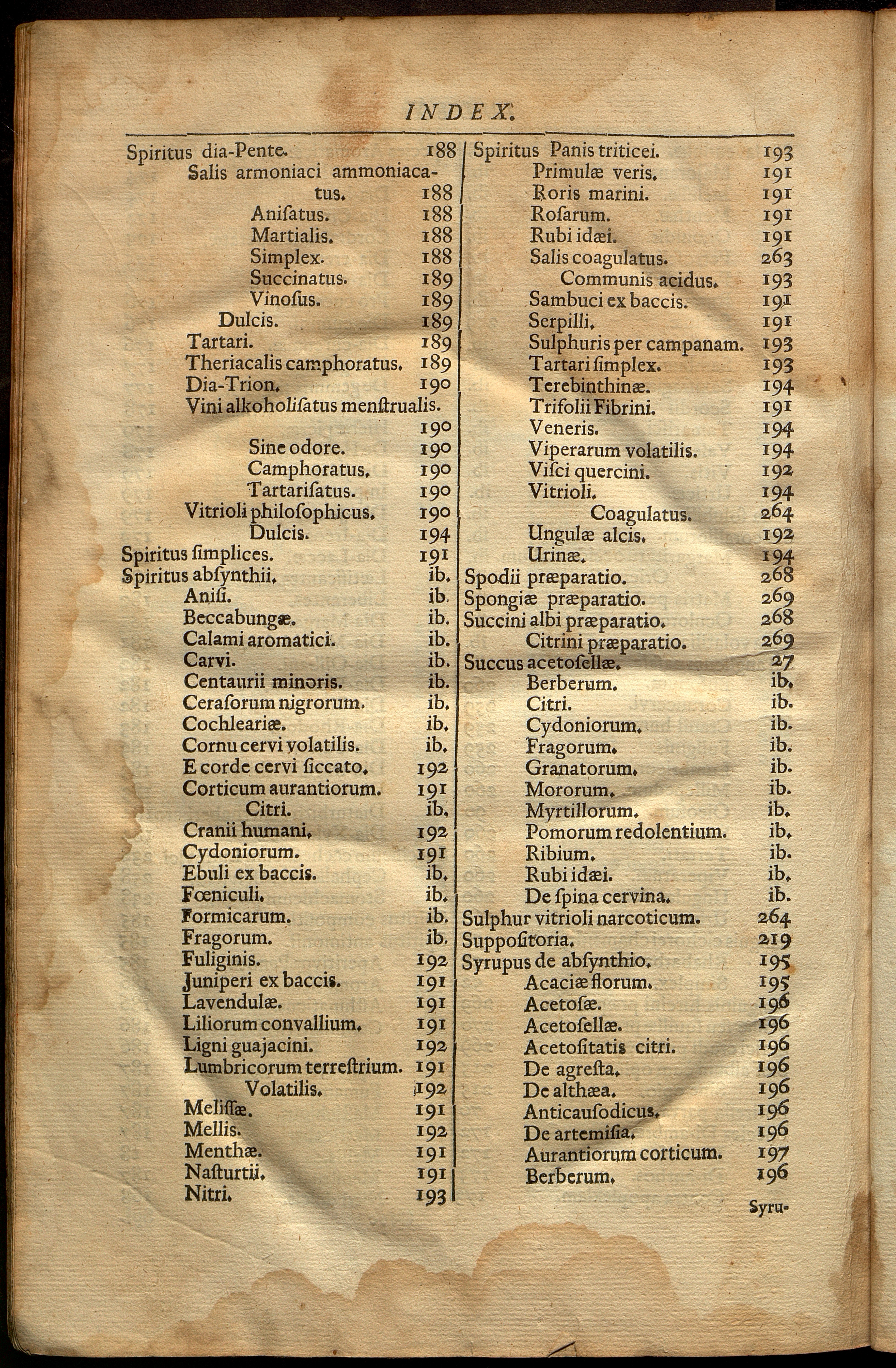 INDEX.

Spiritus dia-Pente. 188
Salis armoniaci ammoniacatus. 188
Anisatus. 188
Martialis. 188
Simplex. 188
Succinatus. 189
Vinosus. 189
Dulcis. 189
Tartari. 189
Theriacalis camphoratus. 189
Dia-Trion. 190
Vini alkoholisatus menstrualis. 190
Sine odore. 190
Camphoratus. 190
Tartarisatus. 190
Vitrioli philosophicus. 190
Dulcis. 194
Spiritus simplices. 191
Spiritus absynthii. ib.
Anisi. ib.
Beccabungæ. ib.
Calami aromatici. ib.
Carvi. ib.
Centaurii minoris. ib.
Cerasorum nigrorum. ib.
Cochleariæ. ib.
Cornu cervi volatilis. ib.
E corde cervi siccato. 192
Corticum aurantiorum. 191
Citri. ib.
Cranii humani. 192
Cydoniorum. 191
Ebuli ex baccis. ib.
Fœniculi. ib.
Formicarum. ib.
Fragorum. ib.
Fuliginis. 192
Juniperi ex baccis. 191
Lavendulæ. 191
Liliorum convallium. 191
Ligni guajacini. 192
Lumbricorum terrestrium. 191
Volatilis. 192
Melissæ. 191
Mellis. 192
Menthæ. 191
Nasturtii. 191
Nitri. 193

Spiritus Panis triticei. 193
Primulæ veris. 191
Roris marini. 191
Rosarum. 191
Rubi idæi. 191
Salis coagulatus. 263
Communis acidus. 193
Sambuci ex baccis. 191
Serpilli. 191
Sulphuris per campanam. 193
Tartari simplex. 193
Terebinthinæ. 194
Trifolii Fibrini. 191
Veneris. 194
Viperarum volatilis. 194
Visci quercini. 192
Vitrioli. 194
Coagulatus. 264
Ungulæ alcis. 192
Urinæ. 194
Spodii præparatio. 268
Spongiæ præparatio. 269
Succini albi præparatio. 268
Citrini præparatio. 269
Succus acetosellæ. 27
Berberum. ib.
Citri. ib.
Cydoniorum. ib.
Fragorum. ib.
Granatorum. ib.
Mororum. ib.
Myrtillorum. ib.
Pomorum redolentium. ib.
Ribium. ib.
Rubi idæi. ib.
De spina cervina. ib.
Sulphur vitrioli narcoticum. 264
Suppositoria. 219
Syrupus de absynthio. 195
Acaciæ florum. 195
Acetosæ. 196
Acetosellæ. 196
Acetositatis citri. 196
De agresta. 196
De althæa. 196
Anticausodicus. 196
De artemisia. 196
Aurantiorum corticum. 197
Berberum. 196

Syru-